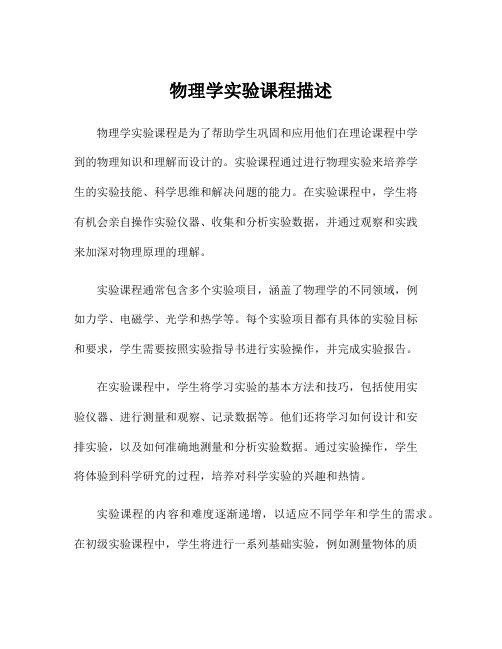 物理学实验课程描述

物理学实验课程是为了帮助学生巩固和应用他们在理论课程中学到的物理知识和理解而设计的。实验课程通过进行物理实验来培养学生的实验技能、科学思维和解决问题的能力。在实验课程中，学生将有机会亲自操作实验仪器、收集和分析实验数据，并通过观察和实践来加深对物理原理的理解。

实验课程通常包含多个实验项目，涵盖了物理学的不同领域，例如力学、电磁学、光学和热学等。每个实验项目都有具体的实验目标和要求，学生需要按照实验指导书进行实验操作，并完成实验报告。

在实验课程中，学生将学习实验的基本方法和技巧，包括使用实验仪器、进行测量和观察、记录数据等。他们还将学习如何设计和安排实验，以及如何准确地测量和分析实验数据。通过实验操作，学生将体验到科学研究的过程，培养对科学实验的兴趣和热情。

实验课程的内容和难度逐渐递增，以适应不同学年和学生的需求。在初级实验课程中，学生将进行一系列基础实验，例如测量物体的质